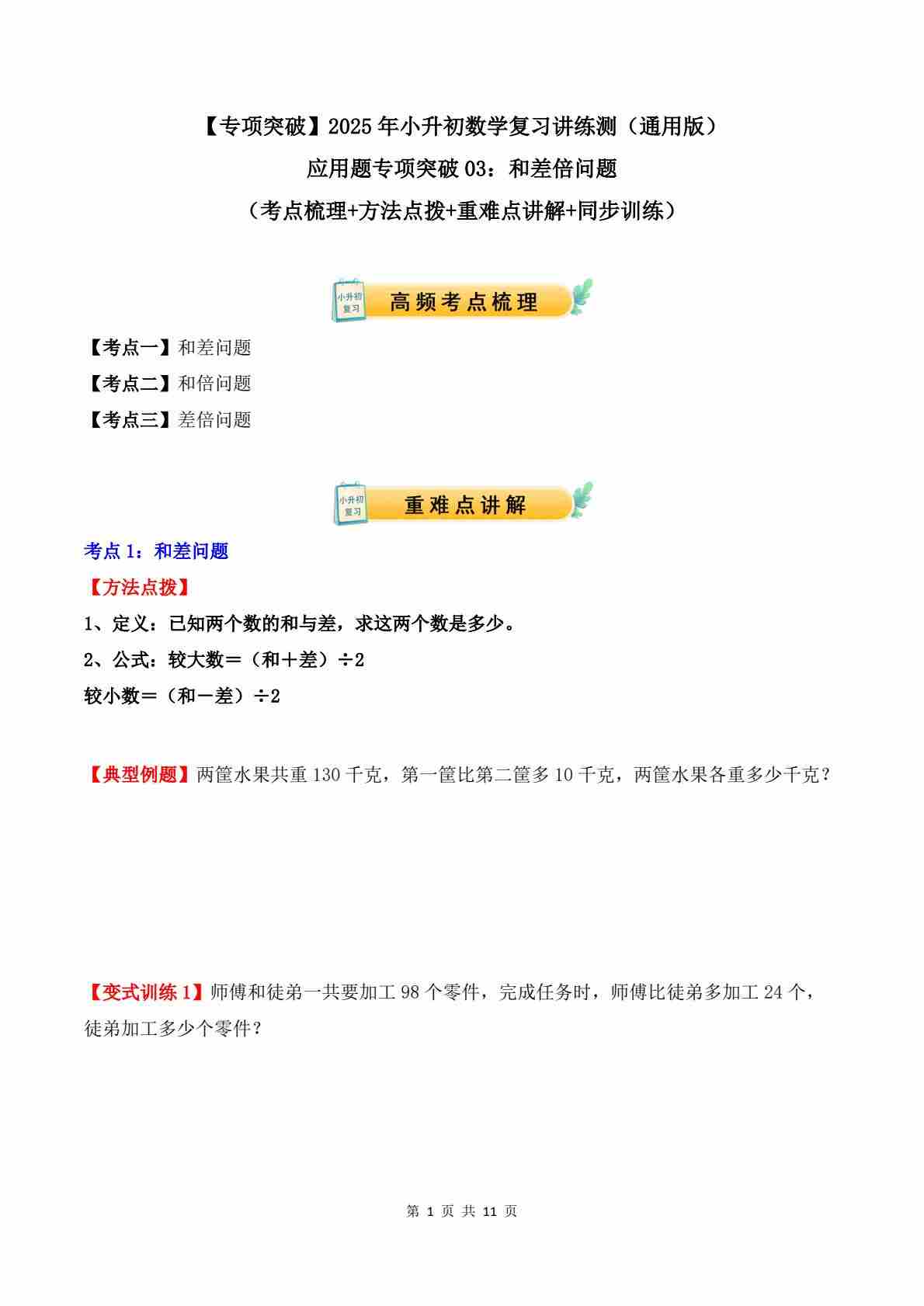 【专项突破】2025年小升初数学复习讲练测（通用版）

应用题专项突破03：和差倍问题

（考点梳理+方法点拨+重难点讲解+同步训练）

小升初复习

高频考点梳理

【考点一】和差问题

【考点二】和倍问题

【考点三】差倍问题

小升初复习

重难点讲解

考点1：和差问题

【方法点拨】

1、定义：已知两个数的和与差，求这两个数是多少。

2、公式：较大数＝（和＋差）÷2

较小数＝（和－差）÷2

【典型例题】两筐水果共重130千克，第一筐比第二筐多10千克，两筐水果各重多少千克？

【变式训练1】师傅和徒弟一共要加工98个零件，完成任务时，师傅比徒弟多加工24个，徒弟加工多少个零件？

第 1 页 共 11 页